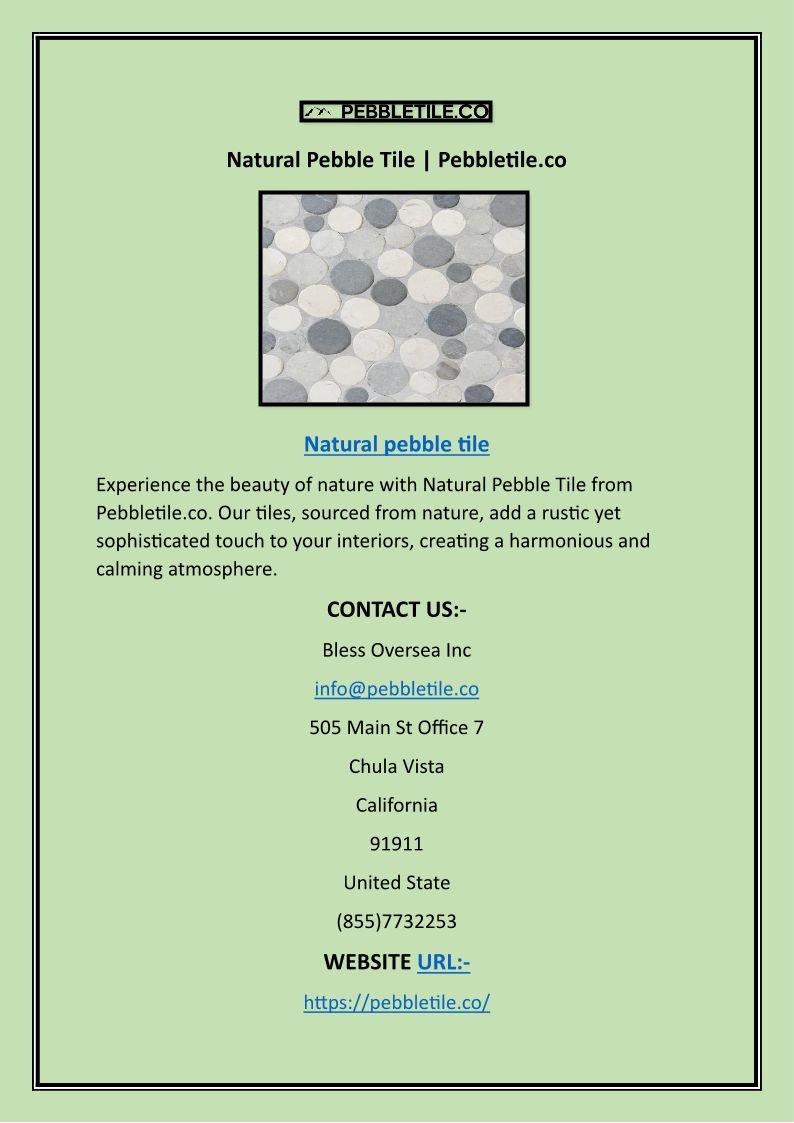 PEBBLETILE.CO

Natural Pebble Tile | Pebbletile.co

Natural pebble tile

Experience the beauty of nature with Natural Pebble Tile from Pebbletile.co. Our tiles, sourced from nature, add a rustic yet sophisticated touch to your interiors, creating a harmonious and calming atmosphere.

CONTACT US:-

Bless Oversea Inc

info@pebbletile.co

505 Main St Office 7

Chula Vista

California

91911

United State

(855)7732253

WEBSITE URL:-

https://pebbletile.co/